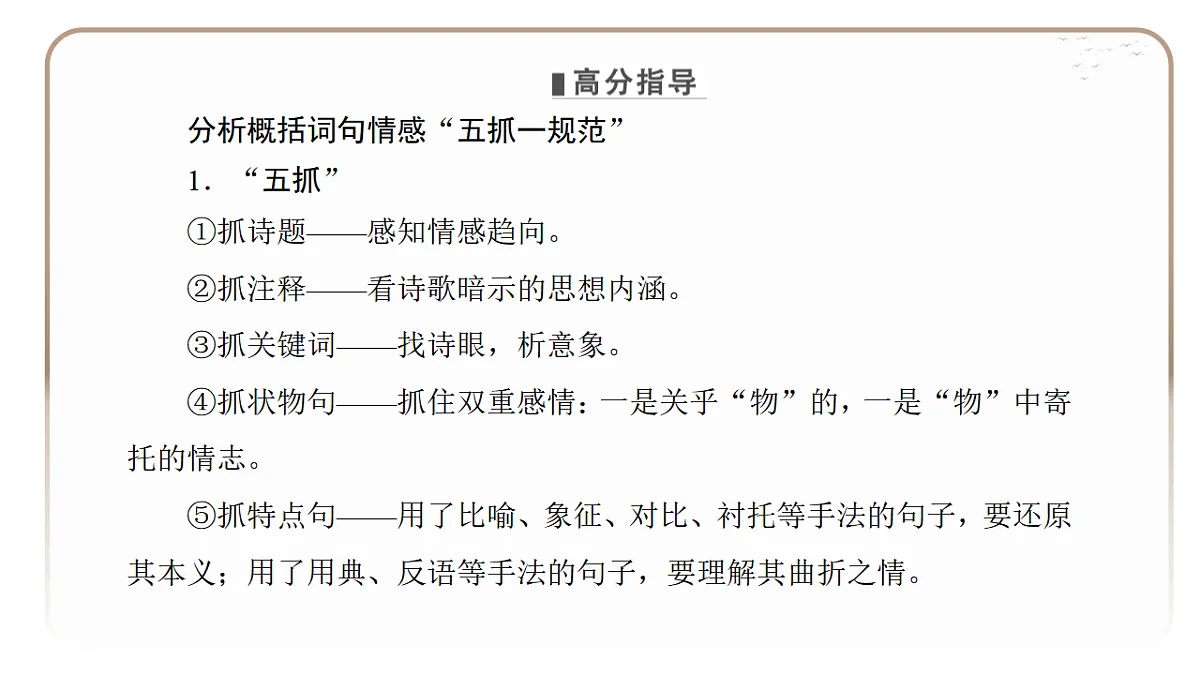 高分指导

分析概括词句情感“五抓一规范”

1．“五抓”

①抓诗题——感知情感趋向。

②抓注释——看诗歌暗示的思想内涵。

③抓关键词——找诗眼，析意象。

④抓状物句——抓住双重感情：一是关乎“物”的，一是“物”中寄托的情志。

⑤抓特点句——用了比喻、象征、对比、衬托等手法的句子，要还原其本义；用了用典、反语等手法的句子，要理解其曲折之情。